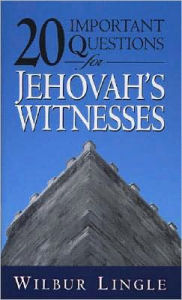 20 IMPORTANT QUESTIONS for JEHOVAH'S WITNESSES

WILBUR LINGLE